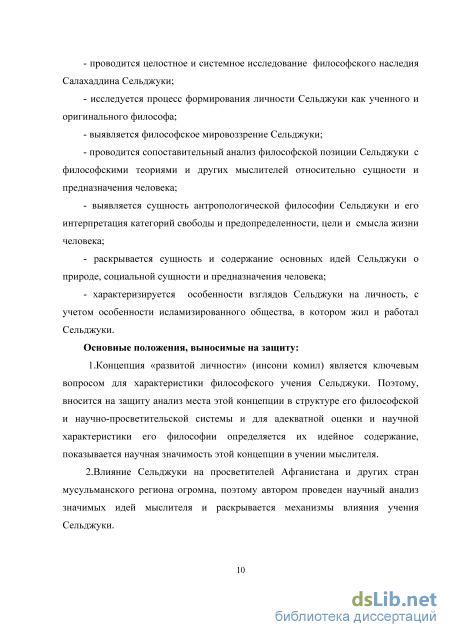 - проводится целостное и системное исследование философского наследия Салахаддина Сельджуки;

- исследуется процесс формирования личности Сельджуки как ученного и оригинального философа;

- выявляется философское мировоззрение Сельджуки;

- проводится сопоставительный анализ философской позиции Сельджуки с философскими теориями и других мыслителей относительно сущности и предназначения человека;

- выявляется сущность антропологической философии Сельджуки и его интерпретация категорий свободы и предопределенности, цели и смысла жизни человека;

- раскрывается сущность и содержание основных идей Сельджуки о природе, социальной сущности и предназначения человека;

- характеризируется особенности взглядов Сельджуки на личность, с учетом особенности исламизированного общества, в котором жил и работал Сельджуки.

Основные положения, выносимые на защиту:

1.Концепция «развитой личности» (инсони комил) является ключевым вопросом для характеристики философского учения Сельджуки. Поэтому, вносится на защиту анализ места этой концепции в структуре его философской и научно-просветительской системы и для адекватной оценки и научной характеристики его философии определяется их идейное содержание, показывается научная значимость этой концепции в учении мыслителя.

2.Влияние Сельджуки на просветителей Афганистана и других стран мусульманского региона огромна, поэтому автором проведен научный анализ значимых идей мыслителя и раскрывается механизмы влияния учения Сельджуки.

10

dsLib.net
библиотека диссертаций